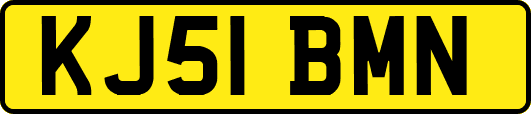 KJ51 BMN